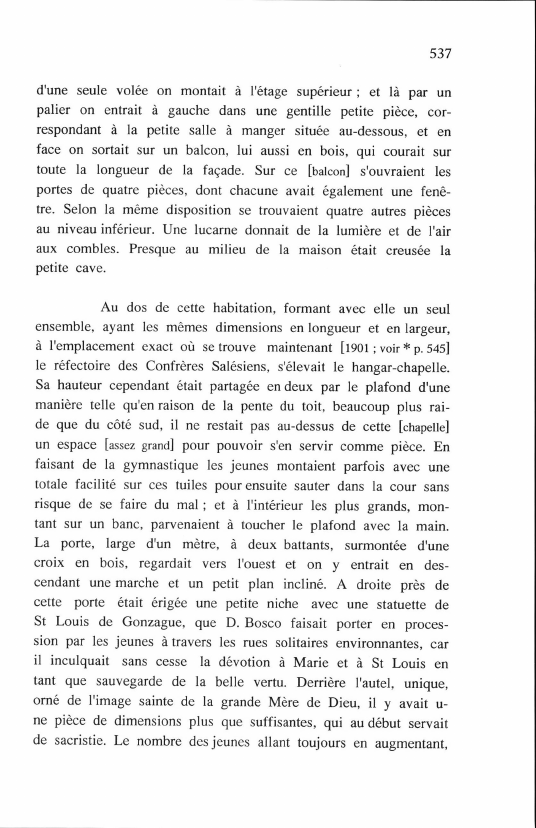 537

d'une seule volée on montait à l'étage supérieur ; et là par un palier on entrait à gauche dans une gentille petite pièce, correspondant à la petite salle à manger située au-dessous, et en face on sortait sur un balcon, lui aussi en bois, qui courait sur toute la longueur de la façade. Sur ce [balcon] s'ouvraient les portes de quatre pièces, dont chacune avait également une fenêtre. Selon la même disposition se trouvaient quatre autres pièces au niveau inférieur. Une lucarne donnait de la lumière et de l'air aux combles. Presque au milieu de la maison était creusée la petite cave.

Au dos de cette habitation, formant avec elle un seul ensemble, ayant les mêmes dimensions en longueur et en largeur, à l'emplacement exact où se trouve maintenant [1901 ; voir * p. 545] le réfectoire des Confrères Salésiens, s'élevait le hangar-chapelle. Sa hauteur cependant était partagée en deux par le plafond d'une manière telle qu'en raison de la pente du toit, beaucoup plus raide que du côté sud, il ne restait pas au-dessus de cette [chapelle] un espace [assez grand] pour pouvoir s'en servir comme pièce. En faisant de la gymnastique les jeunes montaient parfois avec une totale facilité sur ces tuiles pour ensuite sauter dans la cour sans risque de se faire du mal ; et à l'intérieur les plus grands, montant sur un banc, parvenaient à toucher le plafond avec la main. La porte, large d'un mètre, à deux battants, surmontée d'une croix en bois, regardait vers l'ouest et on y entrait en descendant une marche et un petit plan incliné. A droite près de cette porte était érigée une petite niche avec une statuette de St Louis de Gonzague, que D. Bosco faisait porter en procession par les jeunes à travers les rues solitaires environnantes, car il inculquait sans cesse la dévotion à Marie et à St Louis en tant que sauvegarde de la belle vertu. Derrière l'autel, unique, orné de l'image sainte de la grande Mère de Dieu, il y avait une pièce de dimensions plus que suffisantes, qui au début servait de sacristie. Le nombre des jeunes allant toujours en augmentant,